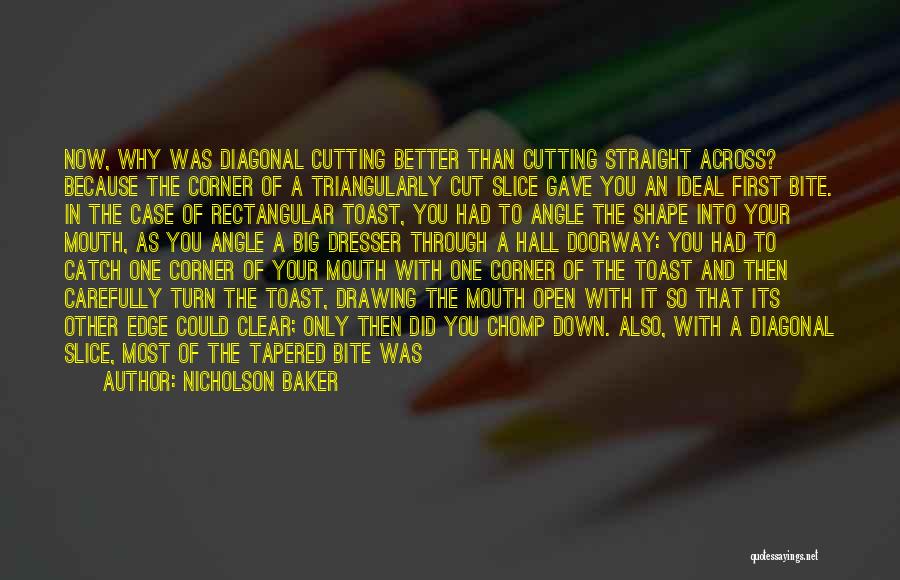 NOW, WHY WAS DIAGONAL CUTTING BETTER THAN CUTTING STRAIGHT ACROSS? BECAUSE THE CORNER OF A TRIANGULARLY CUT SLICE GAVE YOU AN IDEAL FIRST BITE. IN THE CASE OF RECTANGULAR TOAST, YOU HAD TO ANGLE THE SHAPE INTO YOUR MOUTH, AS YOU ANGLE A BIG DRESSER THROUGH A HALL DOORWAY: YOU HAD TO CATCH ONE CORNER OF YOUR MOUTH WITH ONE CORNER OF THE TOAST AND THEN CAREFULLY TURN THE TOAST, DRAWING THE MOUTH OPEN WITH IT SO THAT ITS OTHER EDGE COULD CLEAR; ONLY THEN DID YOU CHOMP DOWN. ALSO, WITH A DIAGONAL SLICE, MOST OF THE TAPERED BITE WAS

AUTHOR: NICHOLSON BAKER

quotesayings.net